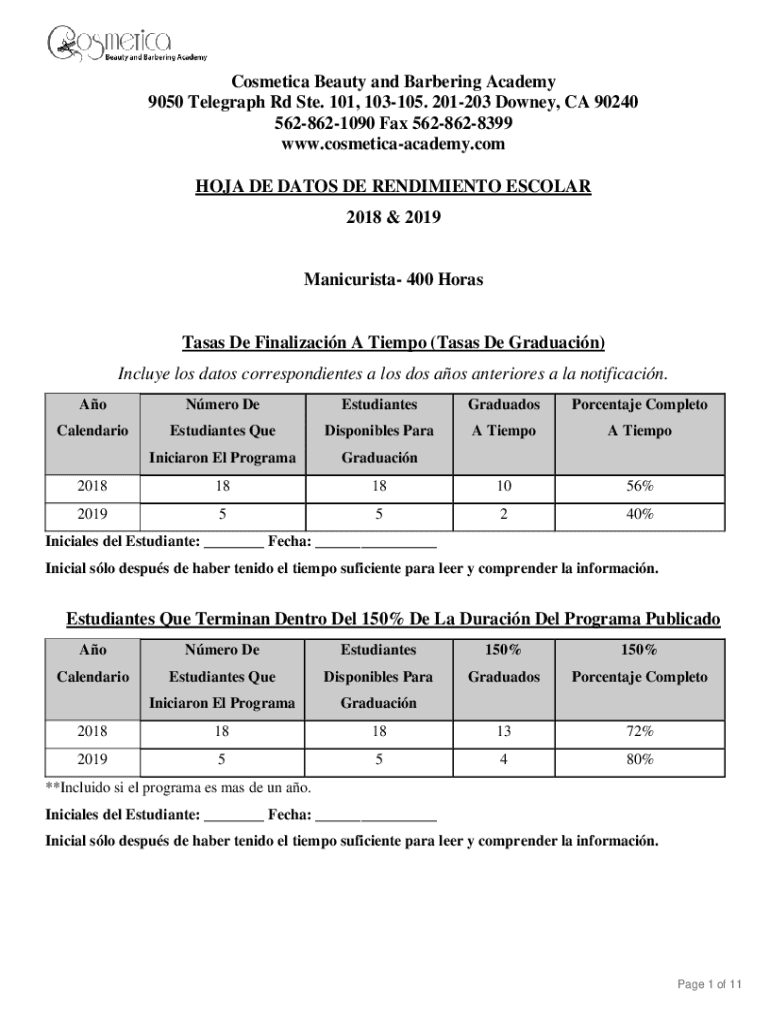 Cosmetica
Beauty and Barbering Academy

Cosmetica Beauty and Barbering Academy
9050 Telegraph Rd Ste. 101, 103-105. 201-203 Downey, CA 90240
562-862-1090 Fax 562-862-8399
www.cosmetica-academy.com

HOJA DE DATOS DE RENDIMIENTO ESCOLAR
2018 & 2019

Manicurista- 400 Horas

Tasas De Finalización A Tiempo (Tasas De Graduación)

Incluye los datos correspondientes a los dos años anteriores a la notificación.

| Año Calendario | Número De Estudiantes Que Iniciaron El Programa | Estudiantes Disponibles Para Graduación | Graduados A Tiempo | Porcentaje Completo A Tiempo |
|---|---|---|---|---|
| 2018 | 18 | 18 | 10 | 56% |
| 2019 | 5 | 5 | 2 | 40% |

Iniciales del Estudiante: ________ Fecha: ________________

Inicial sólo después de haber tenido el tiempo suficiente para leer y comprender la información.

Estudiantes Que Terminan Dentro Del 150% De La Duración Del Programa Publicado

| Año Calendario | Número De Estudiantes Que Iniciaron El Programa | Estudiantes Disponibles Para Graduación | 150% Graduados | 150% Porcentaje Completo |
|---|---|---|---|---|
| 2018 | 18 | 18 | 13 | 72% |
| 2019 | 5 | 5 | 4 | 80% |

**Incluido si el programa es mas de un año.

Iniciales del Estudiante: ________ Fecha: ________________

Inicial sólo después de haber tenido el tiempo suficiente para leer y comprender la información.

Page 1 of 11